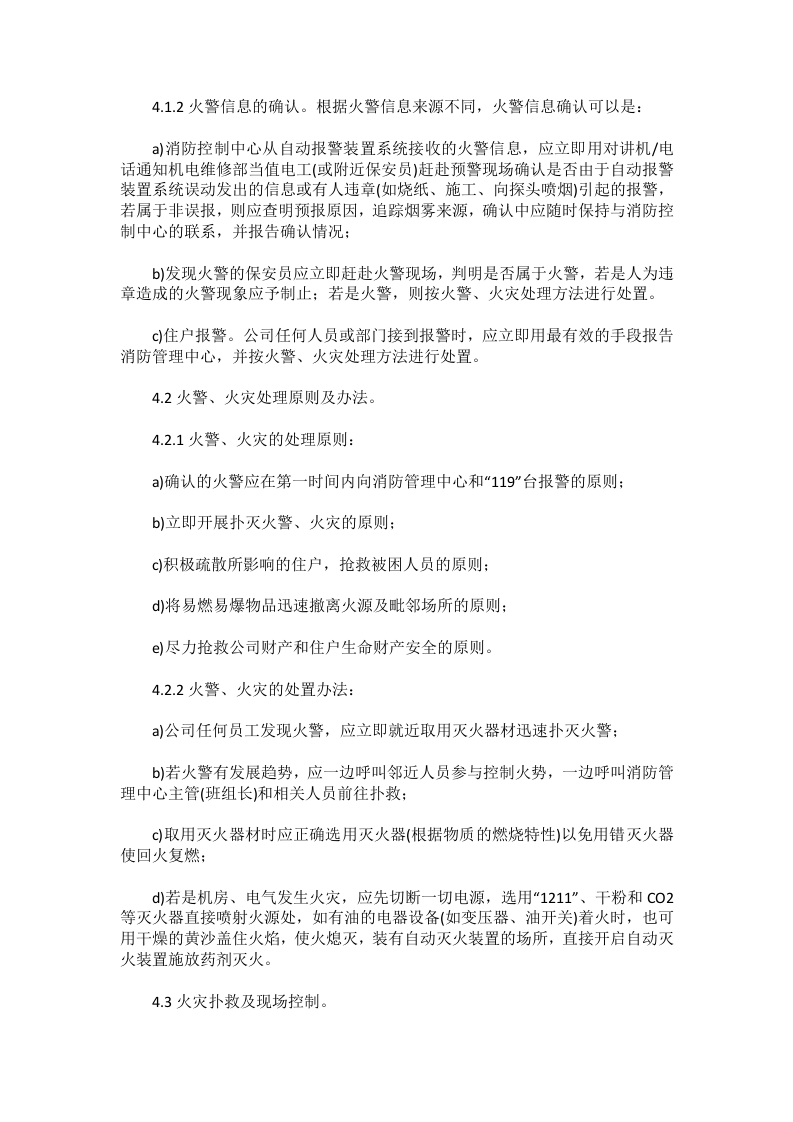 4.1.2火警信息的确认。根据火警信息来源不同，火警信息确认可以是：

a)消防控制中心从自动报警装置系统接收的火警信息，应立即用对讲机/电话通知机电维修部当值电工(或附近保安员)赶赴预警现场确认是否由于自动报警装置系统误动发出的信息或有人违章(如烧纸、施工、向探头喷烟)引起的报警，若属于非误报，则应查明预报原因，追踪烟雾来源，确认中应随时保持与消防控制中心的联系，并报告确认情况；

b)发现火警的保安员应立即赶赴火警现场，判明是否属于火警，若是人为违章造成的火警现象应予制止；若是火警，则按火警、火灾处理方法进行处置。

c)住户报警。公司任何人员或部门接到报警时，应立即用最有效的手段报告消防管理中心，并按火警、火灾处理方法进行处置。

4.2火警、火灾处理原则及办法。

4.2.1火警、火灾的处理原则：

a)确认的火警应在第一时间内向消防管理中心和“119”台报警的原则；

b)立即开展扑灭火警、火灾的原则；

c)积极疏散所影响的住户，抢救被困人员的原则；

d)将易燃易爆物品迅速撤离火源及毗邻场所的原则；

e)尽力抢救公司财产和住户生命财产安全的原则。

4.2.2火警、火灾的处置办法：

a)公司任何员工发现火警，应立即就近取用灭火器材迅速扑灭火警；

b)若火警有发展趋势，应一边呼叫邻近人员参与控制火势，一边呼叫消防管理中心主管(班组长)和相关人员前往扑救；

c)取用灭火器材时应正确选用灭火器(根据物质的燃烧特性)以免用错灭火器使回火复燃；

d)若是机房、电气发生火灾，应先切断一切电源，选用“1211”、干粉和CO2等灭火器直接喷射火源处，如有油的电器设备(如变压器、油开关)着火时，也可用干燥的黄沙盖住火焰，使火熄灭，装有自动灭火装置的场所，直接开启自动灭火装置施放药剂灭火。

4.3火灾扑救及现场控制。